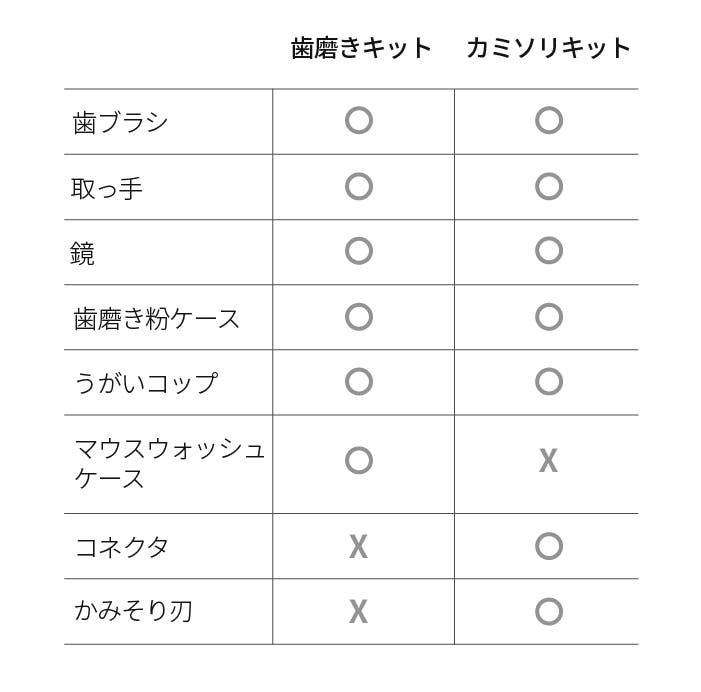 | | 歯磨きキット | カミソリキット |
|---|---|---|
| 歯ブラシ | ○ | ○ |
| 取っ手 | ○ | ○ |
| 鏡 | ○ | ○ |
| 歯磨き粉ケース | ○ | ○ |
| うがいコップ | ○ | ○ |
| マウスウォッシュケース | ○ | X |
| コネクタ | X | ○ |
| かみそり刃 | X | ○ |